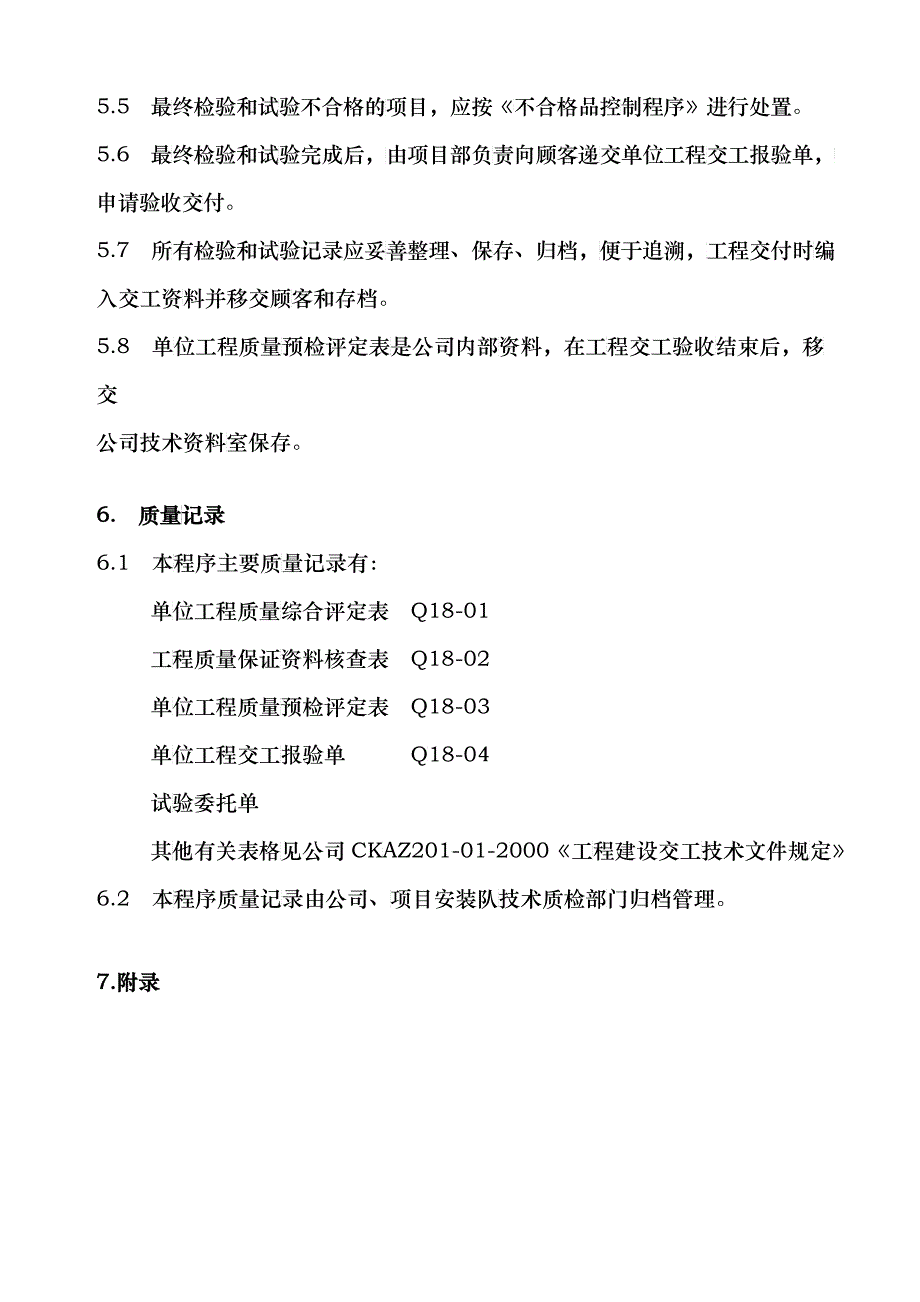 5.5　最终检验和试验不合格的项目，应按《不合格品控制程序》进行处置。

5.6　最终检验和试验完成后，由项目部负责向顾客递交单位工程交工报验单，申请验收交付。

5.7　所有检验和试验记录应妥善整理、保存、归档，便于追溯，工程交付时编入交工资料并移交顾客和存档。

5.8　单位工程质量预检评定表是公司内部资料，在工程交工验收结束后，移交

公司技术资料室保存。

6.　质量记录

6.1　本程序主要质量记录有:

单位工程质量综合评定表　Q18-01

工程质量保证资料核查表　Q18-02

单位工程质量预检评定表　Q18-03

单位工程交工报验单　Q18-04

试验委托单

其他有关表格见公司 CKAZ201-01-2000《工程建设交工技术文件规定》

6.2　本程序质量记录由公司、项目安装队技术质检部门归档管理。

7.附录